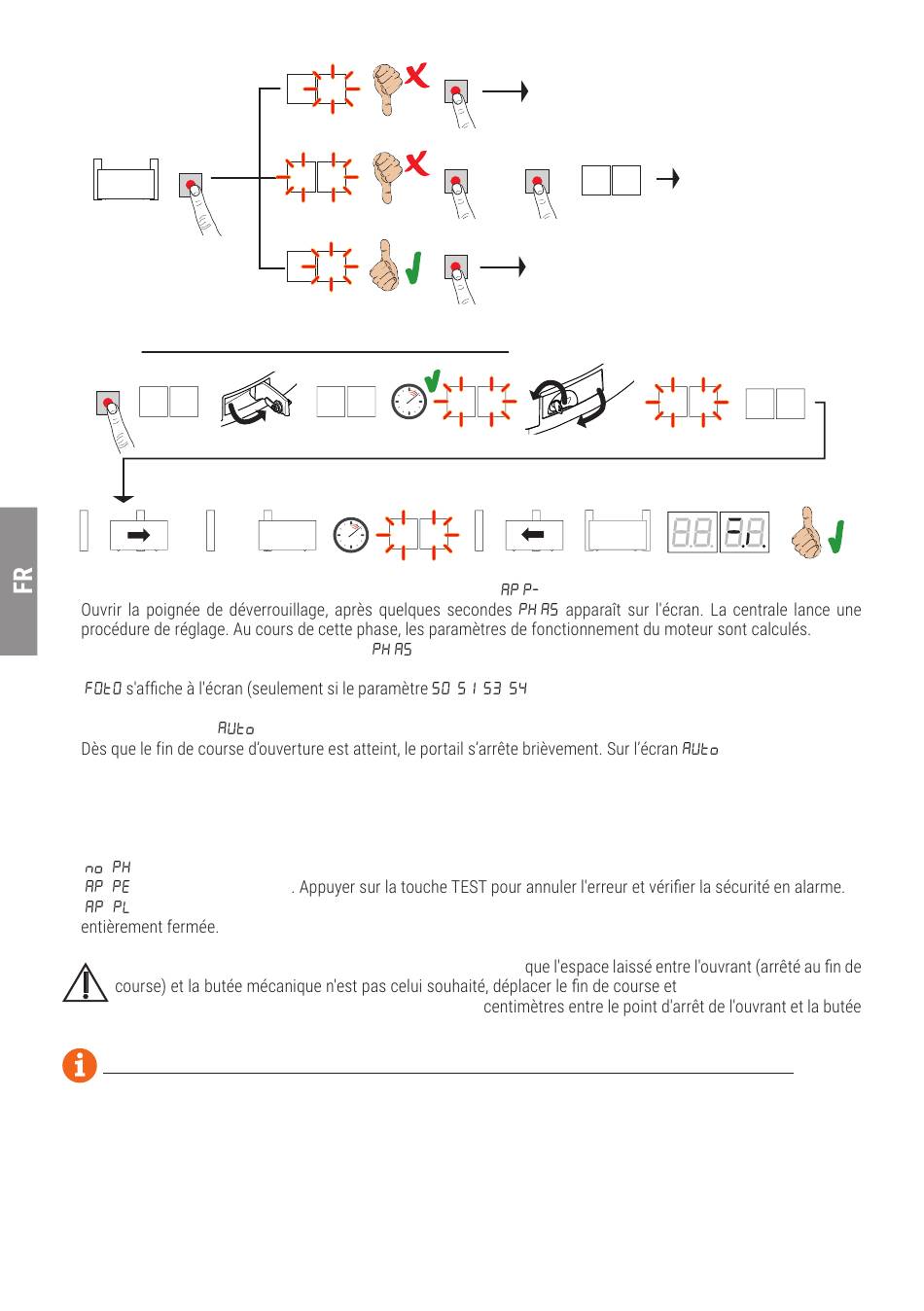 FR

AP P-

Ouvrir la poignée de déverrouillage, après quelques secondes PH AS apparaît sur l'écran. La centrale lance une procédure de réglage. Au cours de cette phase, les paramètres de fonctionnement du moteur sont calculés.

PH AS

FOtO s'affiche à l'écran (seulement si le paramètre 50 5 1 53 54

AUto

Dès que le fin de course d'ouverture est atteint, le portail s'arrête brièvement. Sur l'écran AUto

no PH

AP PE . Appuyer sur la touche TEST pour annuler l'erreur et vérifier la sécurité en alarme.

AP PL

entièrement fermée.

que l'espace laissé entre l'ouvrant (arrêté au fin de course) et la butée mécanique n'est pas celui souhaité, déplacer le fin de course et centimètres entre le point d'arrêt de l'ouvrant et la butée